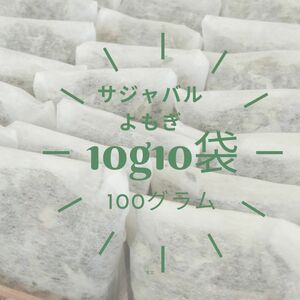 サジャバル
よもぎ
10g10袋
100グラム